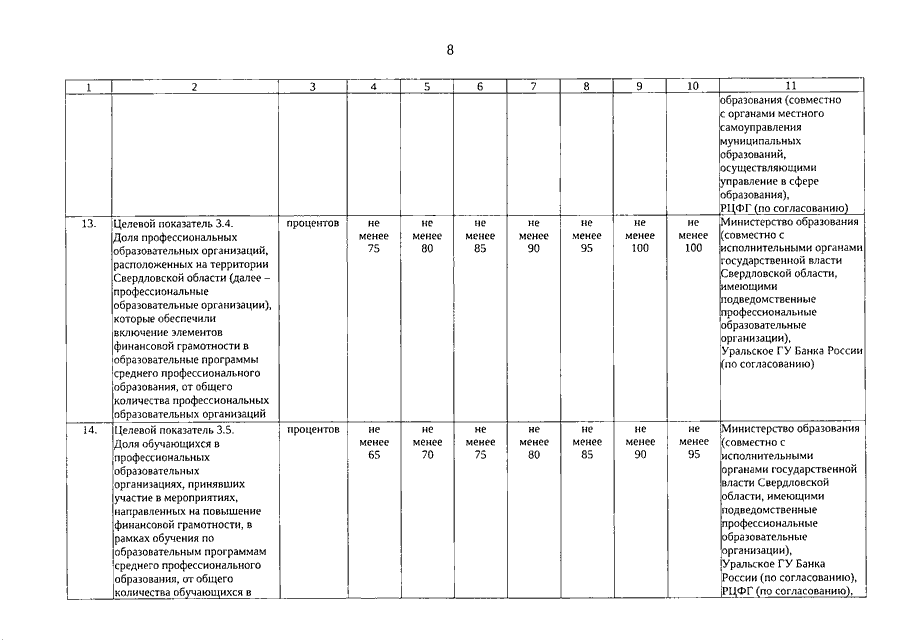 8

| 1 | 2 | 3 | 4 | 5 | 6 | 7 | 8 | 9 | 10 | 11 |
|---|---|---|---|---|---|---|---|---|---|---|
| | | | | | | | | | | образования (совместно с органами местного самоуправления муниципальных образований, осуществляющими управление в сфере образования), РЦФГ (по согласованию) |
| 13. | Целевой показатель 3.4. Доля профессиональных образовательных организаций, расположенных на территории Свердловской области (далее – профессиональные образовательные организации), которые обеспечили включение элементов финансовой грамотности в образовательные программы среднего профессионального образования, от общего количества профессиональных образовательных организаций | процентов | не менее 75 | не менее 80 | не менее 85 | не менее 90 | не менее 95 | не менее 100 | не менее 100 | Министерство образования (совместно с исполнительными органами государственной власти Свердловской области, имеющими подведомственные профессиональные образовательные организации), Уральское ГУ Банка России (по согласованию) |
| 14. | Целевой показатель 3.5. Доля обучающихся в профессиональных образовательных организациях, принявших участие в мероприятиях, направленных на повышение финансовой грамотности, в рамках обучения по образовательным программам среднего профессионального образования, от общего количества обучающихся в | процентов | не менее 65 | не менее 70 | не менее 75 | не менее 80 | не менее 85 | не менее 90 | не менее 95 | Министерство образования (совместно с исполнительными органами государственной власти Свердловской области, имеющими подведомственные профессиональные образовательные организации), Уральское ГУ Банка России (по согласованию), РЦФГ (по согласованию), |